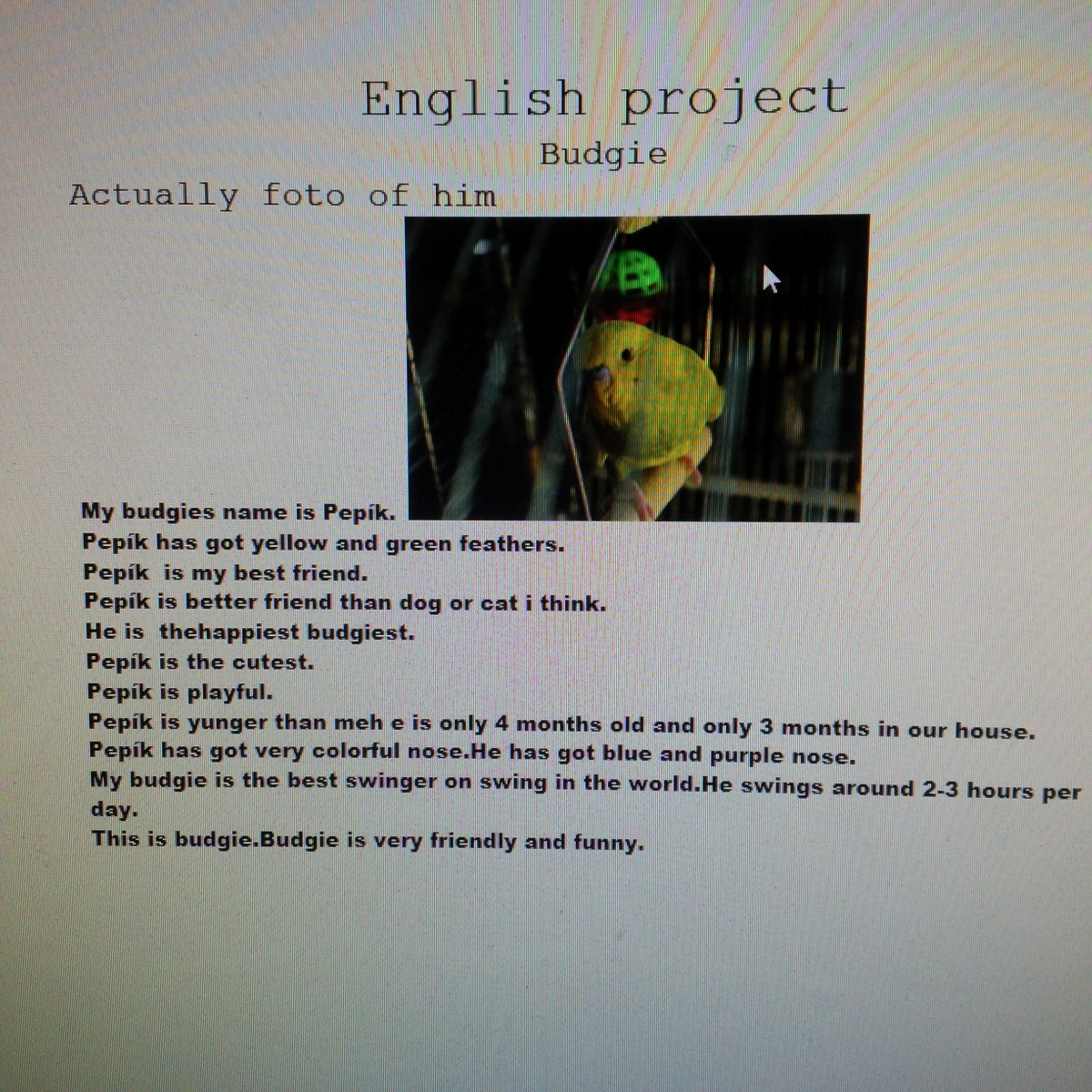 English project
Budgie
Actually foto of him

My budgies name is Pepík.
Pepík has got yellow and green feathers.
Pepík is my best friend.
Pepík is better friend than dog or cat i think.
He is thehappiest budgiest.
Pepík is the cutest.
Pepík is playful.
Pepík is yunger than meh e is only 4 months old and only 3 months in our house.
Pepík has got very colorful nose.He has got blue and purple nose.
My budgie is the best swinger on swing in the world.He swings around 2-3 hours per day.
This is budgie.Budgie is very friendly and funny.